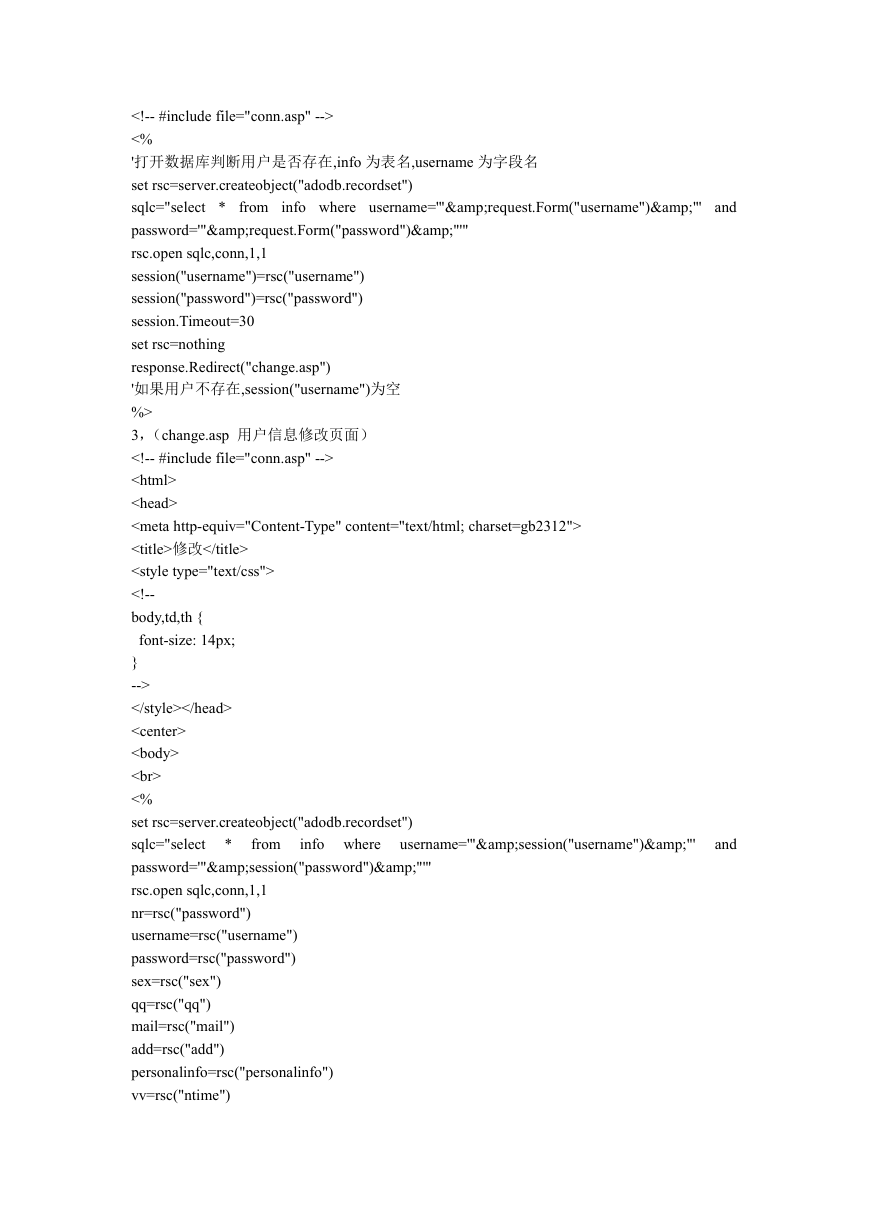 <!-- #include file="conn.asp" -->
<%
'打开数据库判断用户是否存在,info 为表名,username 为字段名
set rsc=server.createobject("adodb.recordset")
sqlc="select * from info where username='"&amp;request.Form("username")&amp;"' and password='"&amp;request.Form("password")&amp;"'"
rsc.open sqlc,conn,1,1
session("username")=rsc("username")
session("password")=rsc("password")
session.Timeout=30
set rsc=nothing
response.Redirect("change.asp")
'如果用户不存在,session("username")为空
%>
3，（change.asp 用户信息修改页面）
<!-- #include file="conn.asp" -->
<html>
<head>
<meta http-equiv="Content-Type" content="text/html; charset=gb2312">
<title>修改</title>
<style type="text/css">
<!--
body,td,th {
font-size: 14px;
}
-->
</style></head>
<center>
<body>
<br>
<%
set rsc=server.createobject("adodb.recordset")
sqlc="select * from info where username='"&amp;session("username")&amp;"' and password='"&amp;session("password")&amp;"'"
rsc.open sqlc,conn,1,1
nr=rsc("password")
username=rsc("username")
password=rsc("password")
sex=rsc("sex")
qq=rsc("qq")
mail=rsc("mail")
add=rsc("add")
personalinfo=rsc("personalinfo")
vv=rsc("ntime")